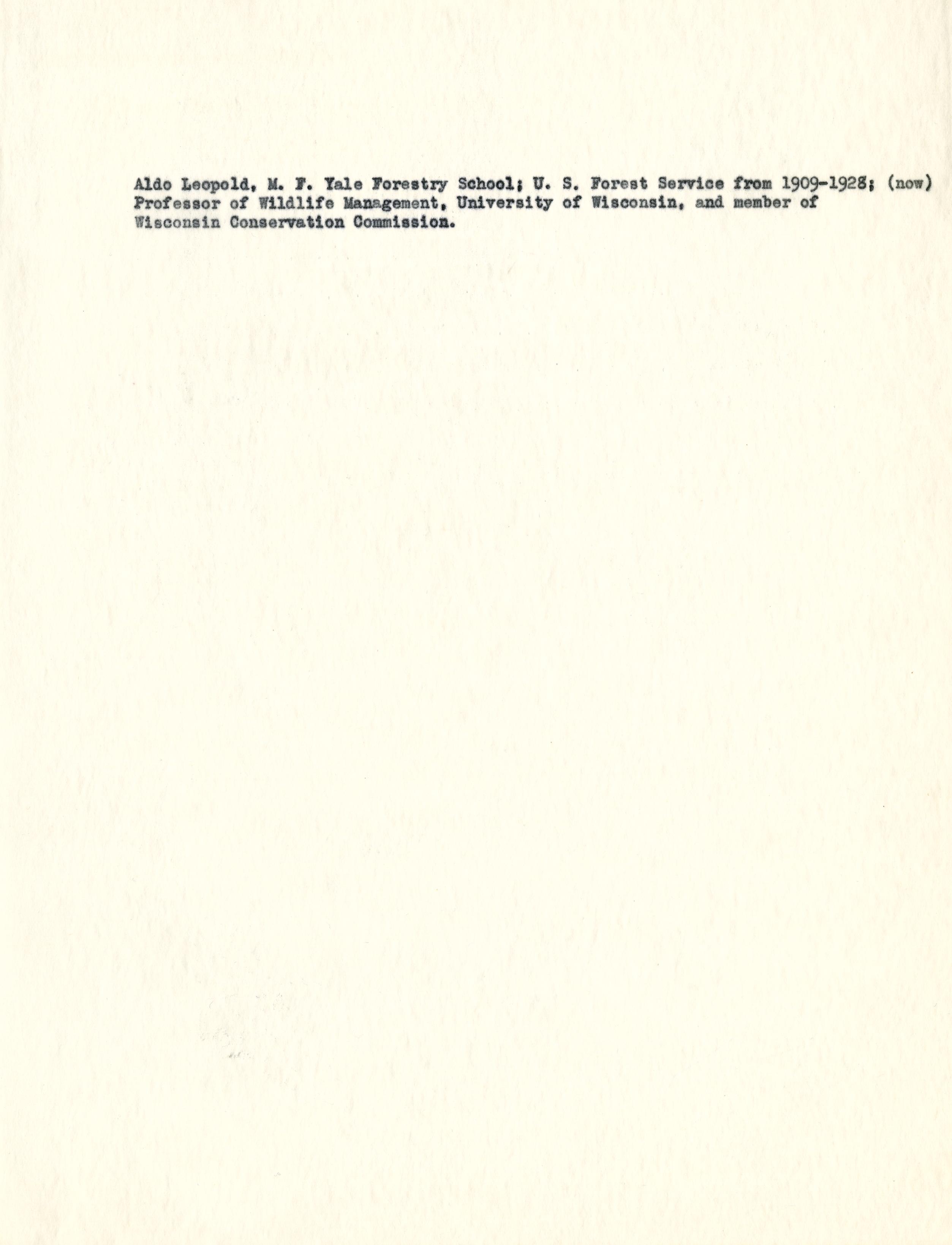 Aldo Leopold, M. F. Yale Forestry School; U. S. Forest Service from 1909-1928; (now) Professor of Wildlife Management, University of Wisconsin, and member of Wisconsin Conservation Commission.